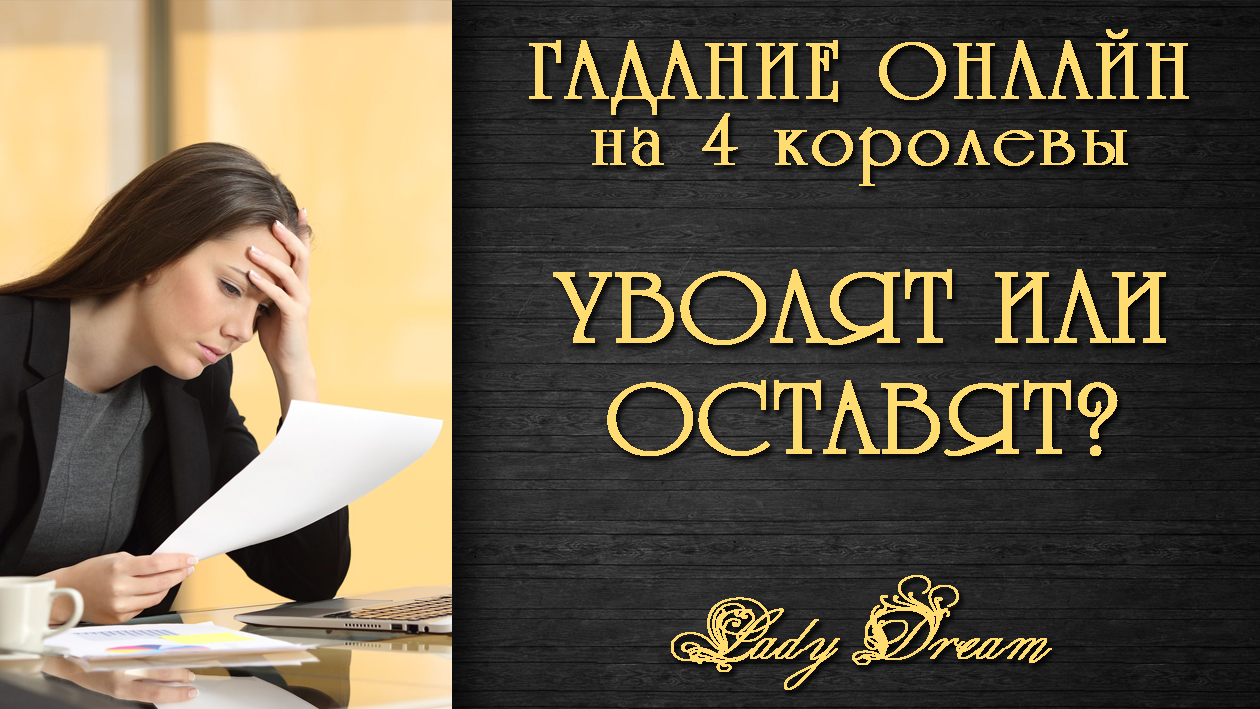 ГАДАНИЕ ОНЛАЙН
на 4 королевы

УВОЛЯТ ИЛИ ОСТАВЯТ?

Lady Dream